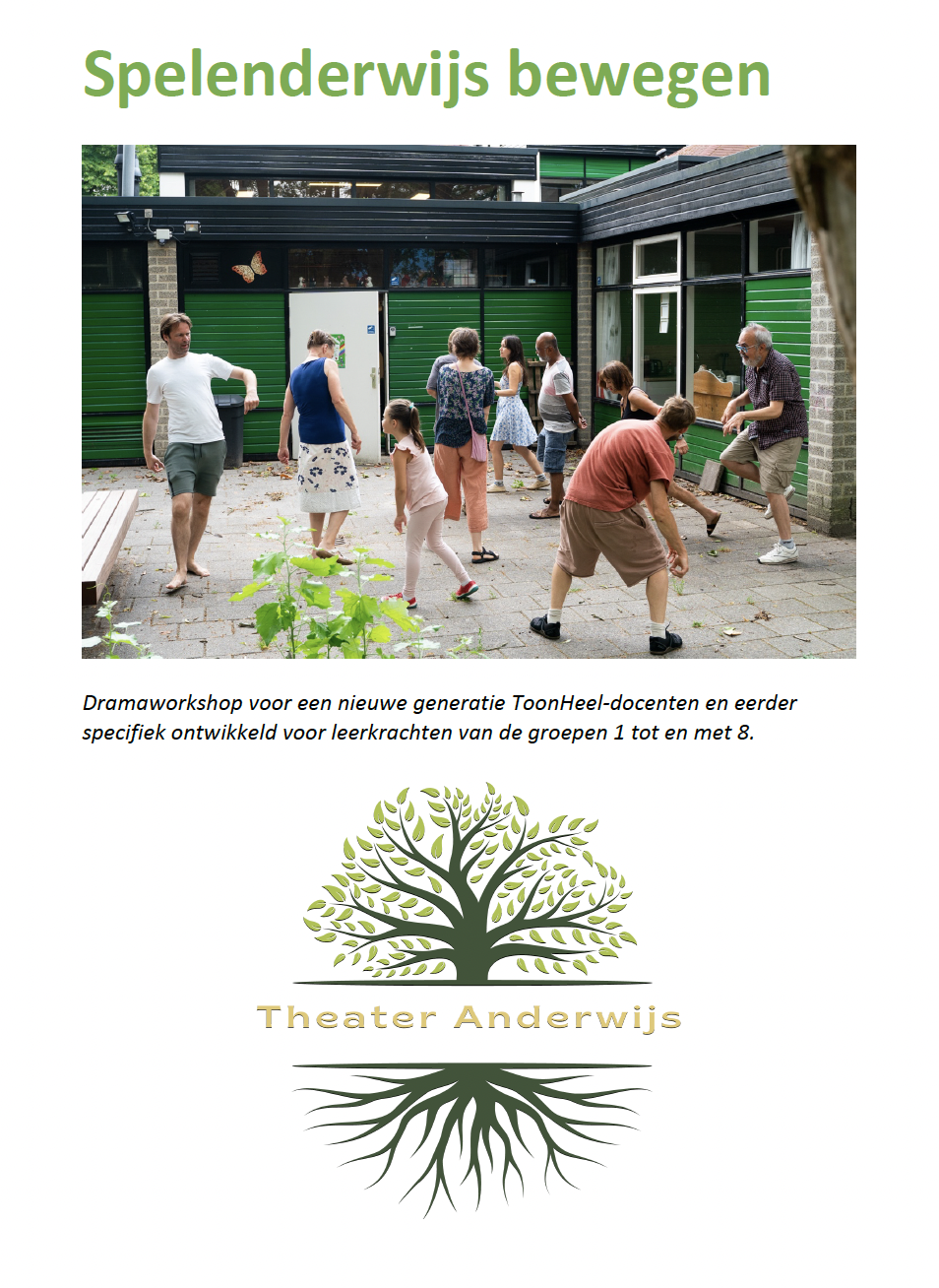 Spelenderwijs bewegen

Dramaworkshop voor een nieuwe generatie ToonHeel-docenten en eerder specifiek ontwikkeld voor leerkrachten van de groepen 1 tot en met 8.

Theater Anderwijs